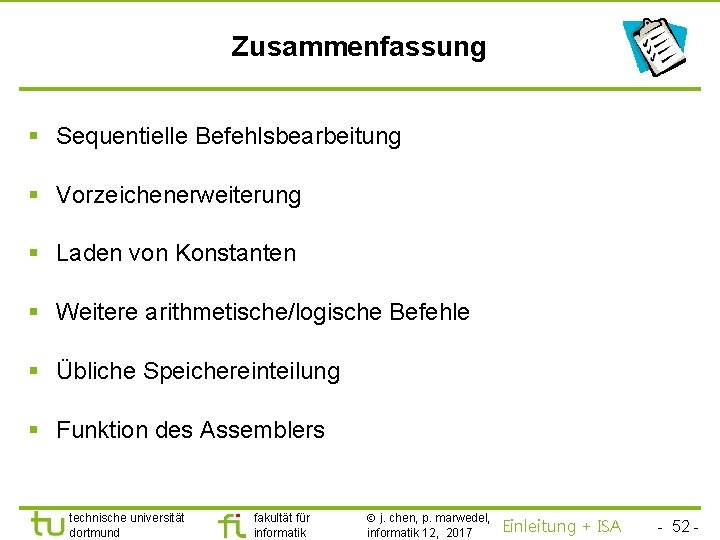 Zusammenfassung

▪ Sequentielle Befehlsbearbeitung

▪ Vorzeichenerweiterung

▪ Laden von Konstanten

▪ Weitere arithmetische/logische Befehle

▪ Übliche Speichereinteilung

▪ Funktion des Assemblers

tu technische universität dortmund

fi fakultät für informatik

© j. chen, p. marwedel, informatik 12, 2017

Einleitung + ISA

- 52 -